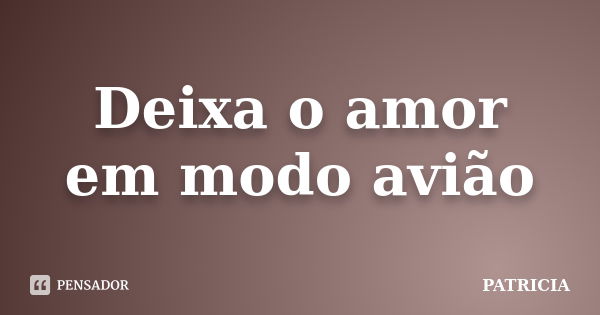 Deixa o amor em modo avião

PENSADOR

PATRICIA